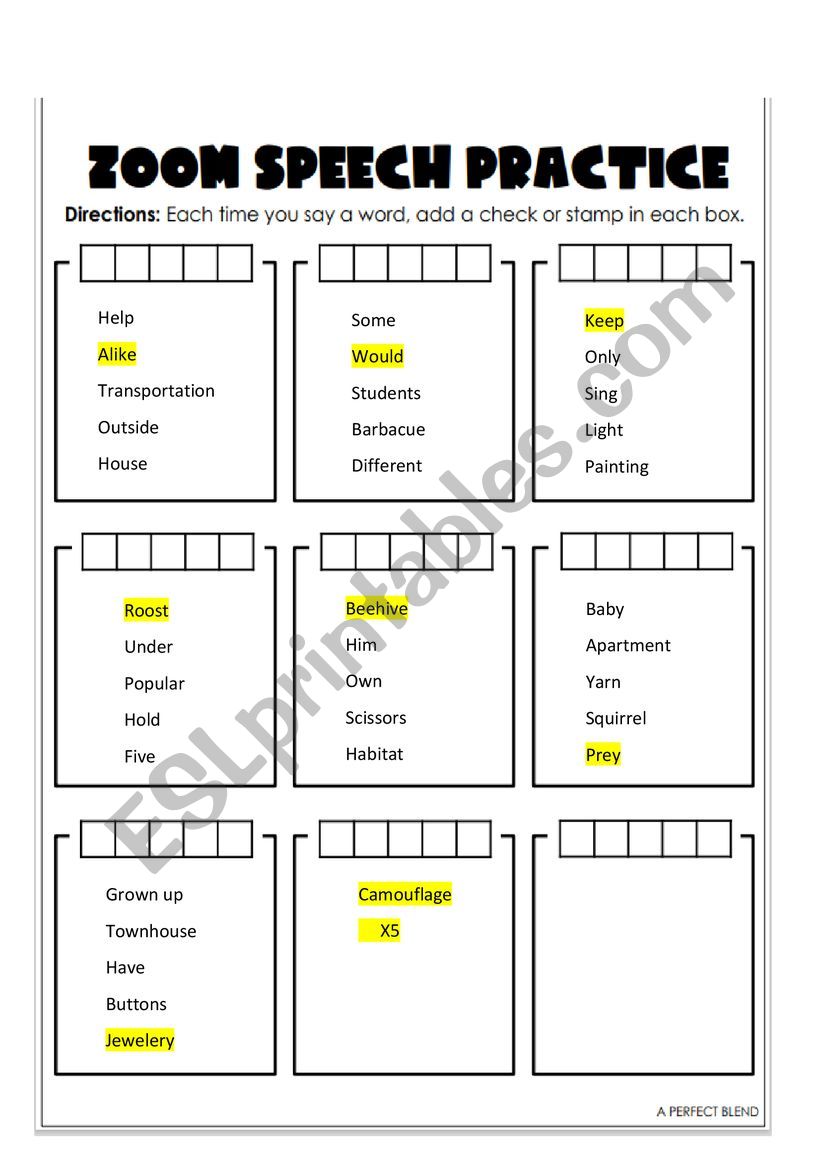 ZOOM SPEECH PRACTICE

Directions: Each time you say a word, add a check or stamp in each box.

Help
Alike
Transportation
Outside
House

Some
Would
Students
Barbacue
Different

Keep
Only
Sing
Light
Painting

Roost
Under
Popular
Hold
Five

Beehive
Him
Own
Scissors
Habitat

Baby
Apartment
Yarn
Squirrel
Prey

Grown up
Townhouse
Have
Buttons
Jewelery

Camouflage
X5

ESLprintables.com

A PERFECT BLEND